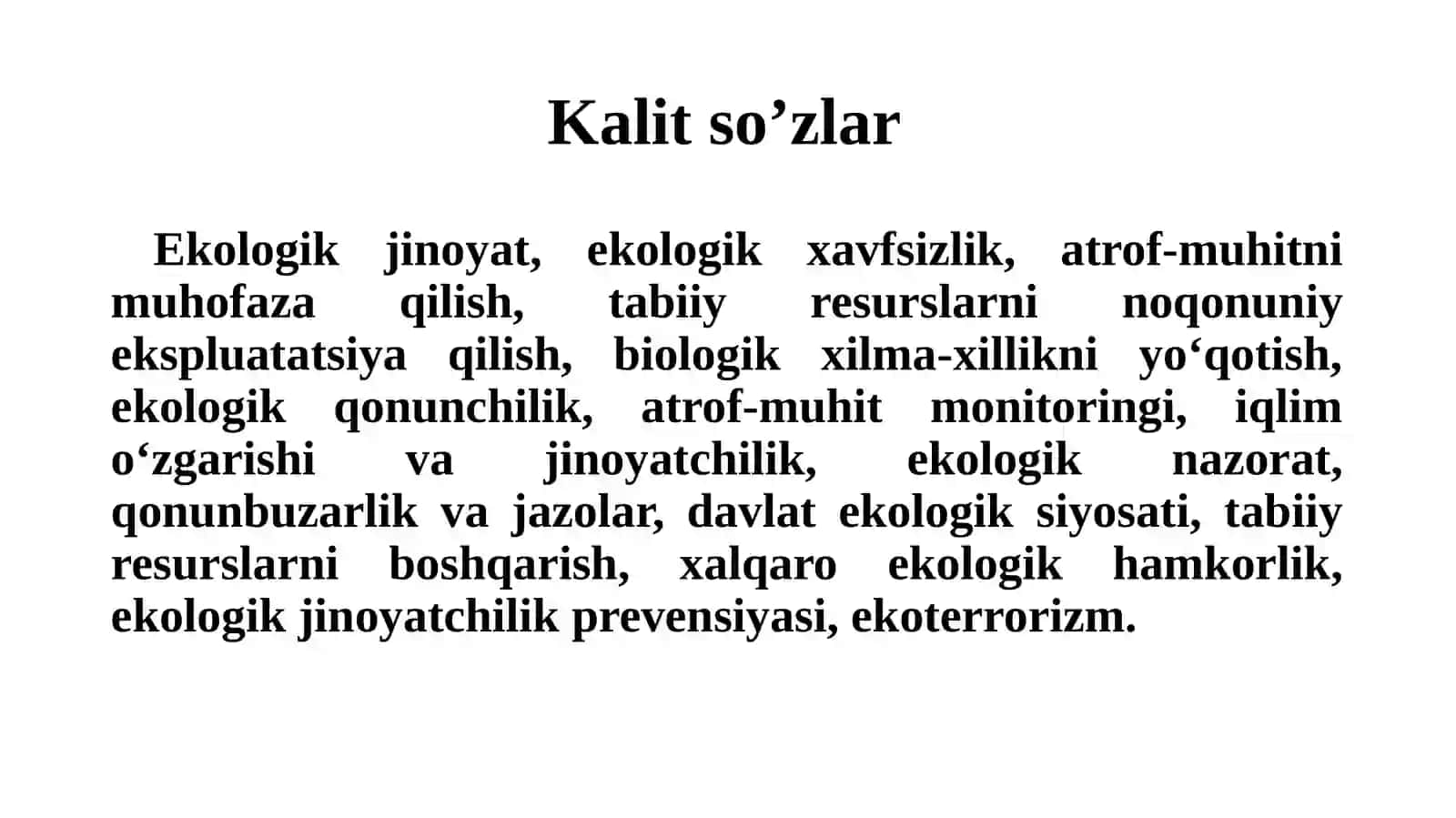 Kalit so’zlar

Ekologik jinoyat, ekologik xavfsizlik, atrof-muhitni muhofaza qilish, tabiiy resurslarni noqonuniy ekspluatatsiya qilish, biologik xilma-xillikni yo‘qotish, ekologik qonunchilik, atrof-muhit monitoringi, iqlim o‘zgarishi va jinoyatchilik, ekologik nazorat, qonunbuzarlik va jazolar, davlat ekologik siyosati, tabiiy resurslarni boshqarish, xalqaro ekologik hamkorlik, ekologik jinoyatchilik prevensiyasi, ekoterrorizm.